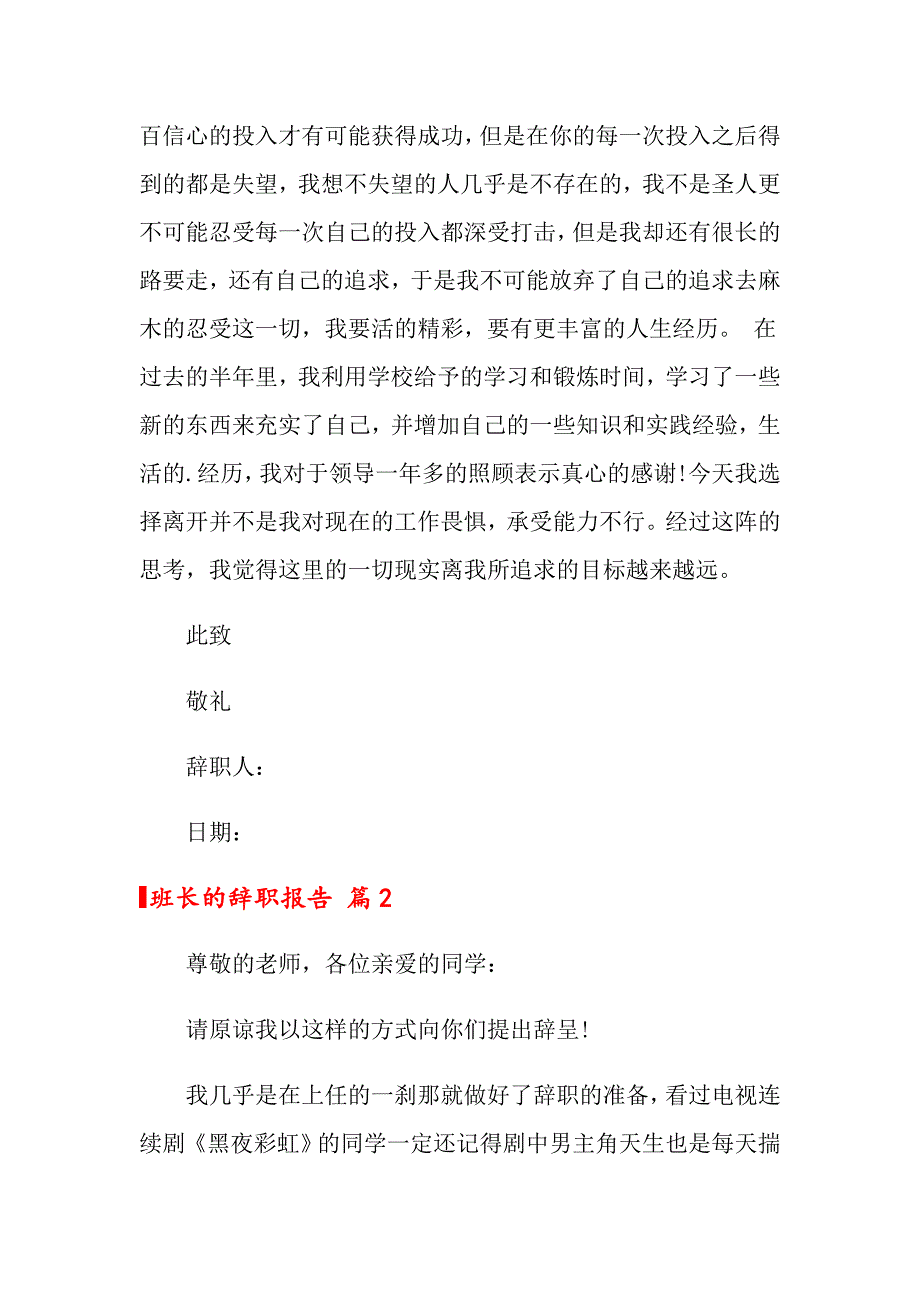 百信心的投入才有可能获得成功，但是在你的每一次投入之后得到的都是失望，我想不失望的人几乎是不存在的，我不是圣人更不可能忍受每一次自己的投入都深受打击，但是我却还有很长的路要走，还有自己的追求，于是我不可能放弃了自己的追求去麻木的忍受这一切，我要活的精彩，要有更丰富的人生经历。 在过去的半年里，我利用学校给予的学习和锻炼时间，学习了一些新的东西来充实了自己，并增加自己的一些知识和实践经验，生活的.经历，我对于领导一年多的照顾表示真心的感谢!今天我选择离开并不是我对现在的工作畏惧，承受能力不行。经过这阵的思考，我觉得这里的一切现实离我所追求的目标越来越远。

此致

敬礼

辞职人：

日期：

班长的辞职报告 篇2

尊敬的老师，各位亲爱的同学：

请原谅我以这样的方式向你们提出辞呈!

我几乎是在上任的一刹那就做好了辞职的准备，看过电视连续剧《黑夜彩虹》的同学一定还记得剧中男主角天生也是每天揣